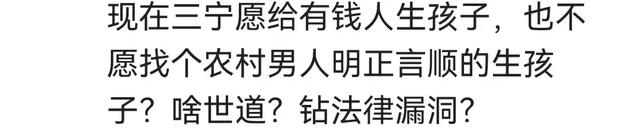 现在三宁愿给有钱人生孩子，也不愿找个农村男人明正言顺的生孩子？啥世道？钻法律漏洞？